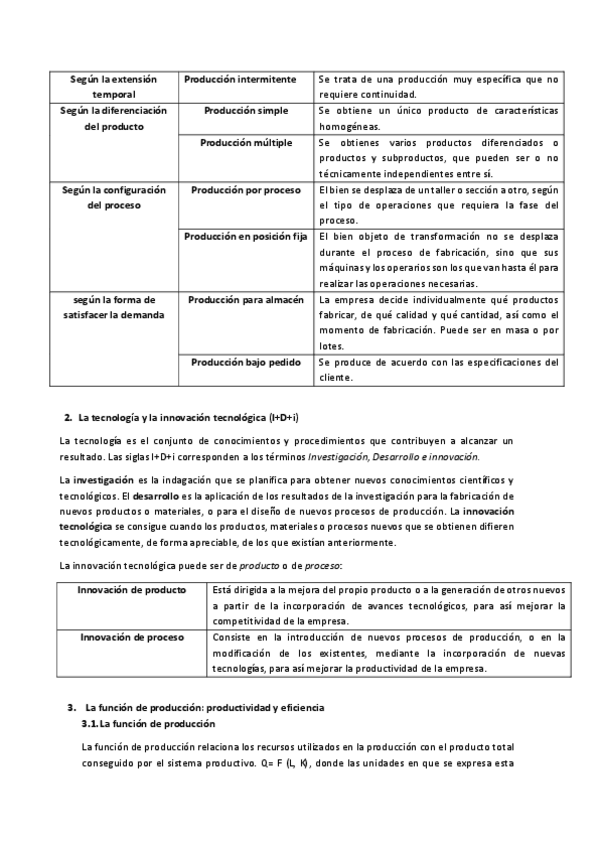 | Según la extensión temporal | Producción intermitente | Se trata de una producción muy específica que no requiere continuidad. |
|---|---|---|
| Según la diferenciación del producto | Producción simple | Se obtiene un único producto de características homogéneas. |
| | Producción múltiple | Se obtienes varios productos diferenciados o productos y subproductos, que pueden ser o no técnicamente independientes entre sí. |
| Según la configuración del proceso | Producción por proceso | El bien se desplaza de un taller o sección a otro, según el tipo de operaciones que requiera la fase del proceso. |
| | Producción en posición fija | El bien objeto de transformación no se desplaza durante el proceso de fabricación, sino que sus máquinas y los operarios son los que van hasta él para realizar las operaciones necesarias. |
| según la forma de satisfacer la demanda | Producción para almacén | La empresa decide individualmente qué productos fabricar, de qué calidad y qué cantidad, así como el momento de fabricación. Puede ser en masa o por lotes. |
| | Producción bajo pedido | Se produce de acuerdo con las especificaciones del cliente. |

2. La tecnología y la innovación tecnológica (I+D+i)

La tecnología es el conjunto de conocimientos y procedimientos que contribuyen a alcanzar un resultado. Las siglas I+D+i corresponden a los términos Investigación, Desarrollo e innovación.

La investigación es la indagación que se planifica para obtener nuevos conocimientos científicos y tecnológicos. El desarrollo es la aplicación de los resultados de la investigación para la fabricación de nuevos productos o materiales, o para el diseño de nuevos procesos de producción. La innovación tecnológica se consigue cuando los productos, materiales o procesos nuevos que se obtienen difieren tecnológicamente, de forma apreciable, de los que existían anteriormente.

La innovación tecnológica puede ser de producto o de proceso:

| Innovación de producto | Está dirigida a la mejora del propio producto o a la generación de otros nuevos a partir de la incorporación de avances tecnológicos, para así mejorar la competitividad de la empresa. |
|---|---|
| Innovación de proceso | Consiste en la introducción de nuevos procesos de producción, o en la modificación de los existentes, mediante la incorporación de nuevas tecnologías, para así mejorar la productividad de la empresa. |

3. La función de producción: productividad y eficiencia
3.1. La función de producción

La función de producción relaciona los recursos utilizados en la producción con el producto total conseguido por el sistema productivo. Q= F (L, K), donde las unidades en que se expresa esta